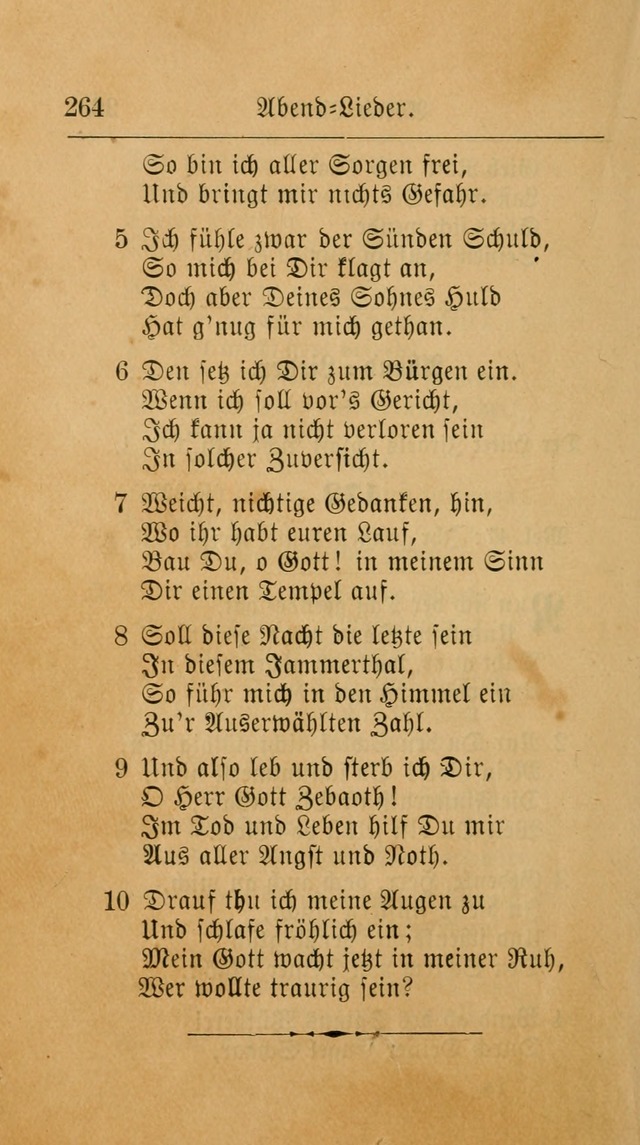 264 Abend-Lieder.

So bin ich aller Sorgen frei,
Und bringt mir nichts Gefahr.

5 Ich fühle zwar der Sünden Schuld,
So mich bei Dir klagt an,
Doch aber Deines Sohnes Huld
Hat g'nug für mich gethan.

6 Den setz ich Dir zum Bürgen ein.
Wenn ich soll vor's Gericht,
Ich kann ja nicht verloren sein
In solcher Zuversicht.

7 Weicht, nichtige Gedanken, hin,
Wo ihr habt euren Lauf,
Bau Du, o Gott! in meinem Sinn
Dir einen Tempel auf.

8 Soll diese Nacht die letzte sein
In diesem Jammerthal,
So führ mich in den Himmel ein
Zu'r Auserwählten Zahl.

9 Und also leb und sterb ich Dir,
O Herr Gott Zebaoth!
Im Tod und Leben hilf Du mir
Aus aller Angst und Noth.

10 Drauf thu ich meine Augen zu
Und schlafe fröhlich ein;
Mein Gott wacht jetzt in meiner Ruh,
Wer wollte traurig sein?